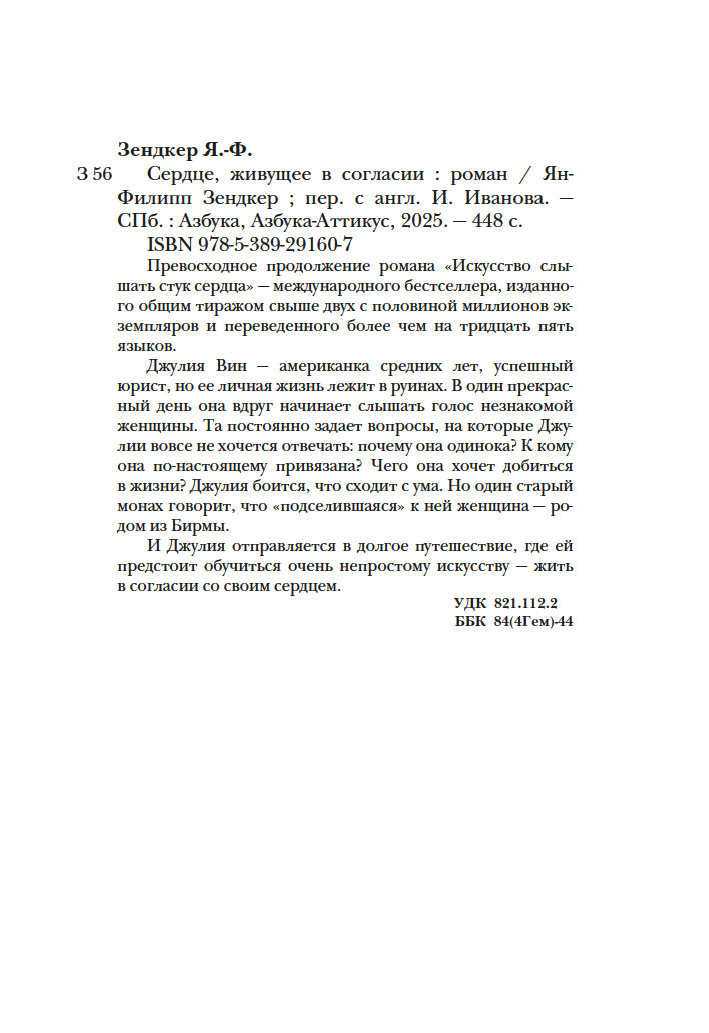 Зендкер Я.-Ф.

З 56 Сердце, живущее в согласии : роман / Ян-Филипп Зендкер ; пер. с англ. И. Иванова. — СПб. : Азбука, Азбука-Аттикус, 2025. — 448 с.

ISBN 978-5-389-29160-7

Превосходное продолжение романа «Искусство слышать стук сердца» — международного бестселлера, изданного общим тиражом свыше двух с половиной миллионов экземпляров и переведенного более чем на тридцать пять языков.

Джулия Вин — американка средних лет, успешный юрист, но ее личная жизнь лежит в руинах. В один прекрасный день она вдруг начинает слышать голос незнакомой женщины. Та постоянно задает вопросы, на которые Джулии вовсе не хочется отвечать: почему она одинока? К кому она по-настоящему привязана? Чего она хочет добиться в жизни? Джулия боится, что сходит с ума. Но один старый монах говорит, что «подселившаяся» к ней женщина — родом из Бирмы.

И Джулия отправляется в долгое путешествие, где ей предстоит обучиться очень непростому искусству — жить в согласии со своим сердцем.

УДК 821.112.2
ББК 84(4Гем)-44